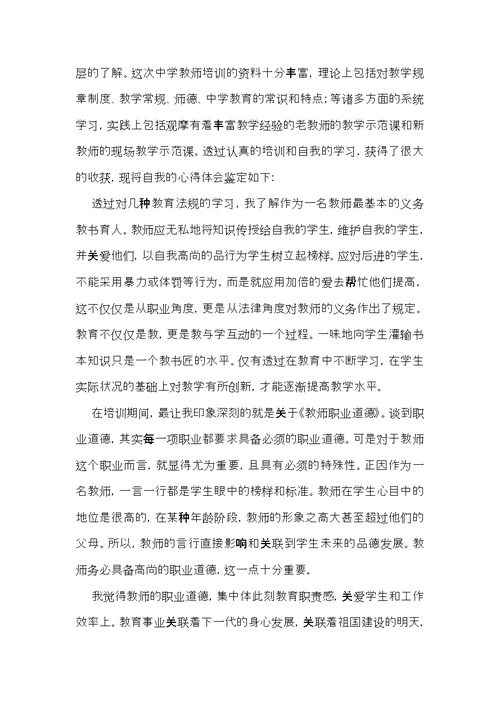 层的了解。这次中学教师培训的资料十分丰富，理论上包括对教学规章制度、教学常规、师德、中学教育的常识和特点；等诸多方面的系统学习，实践上包括观摩有着丰富教学经验的老教师的教学示范课和新教师的现场教学示范课。透过认真的培训和自我的学习，获得了很大的收获，现将自我的心得体会鉴定如下：

透过对几种教育法规的学习，我了解作为一名教师最基本的义务教书育人。教师应无私地将知识传授给自我的学生，维护自我的学生，并关爱他们，以自我高尚的品行为学生树立起榜样。应对后进的学生，不能采用暴力或体罚等行为，而是就应用加倍的爱去帮忙他们提高，这不仅仅是从职业角度，更是从法律角度对教师的义务作出了规定。教育不仅仅是教，更是教与学互动的一个过程。一味地向学生灌输书本知识只是一个教书匠的水平。仅有透过在教育中不断学习，在学生实际状况的基础上对教学有所创新，才能逐渐提高教学水平。

在培训期间，最让我印象深刻的就是关于《教师职业道德》。谈到职业道德，其实每一项职业都要求具备必须的职业道德。可是对于教师这个职业而言，就显得尤为重要，且具有必须的特殊性。正因作为一名教师，一言一行都是学生眼中的榜样和标准。教师在学生心目中的地位是很高的，在某种年龄阶段，教师的形象之高大甚至超过他们的父母。所以，教师的言行直接影响和关联到学生未来的品德发展。教师务必具备高尚的职业道德，这一点十分重要。

我觉得教师的职业道德，集中体此刻教育职责感，关爱学生和工作效率上。教育事业关联着下一代的身心发展，关联着祖国建设的明天，